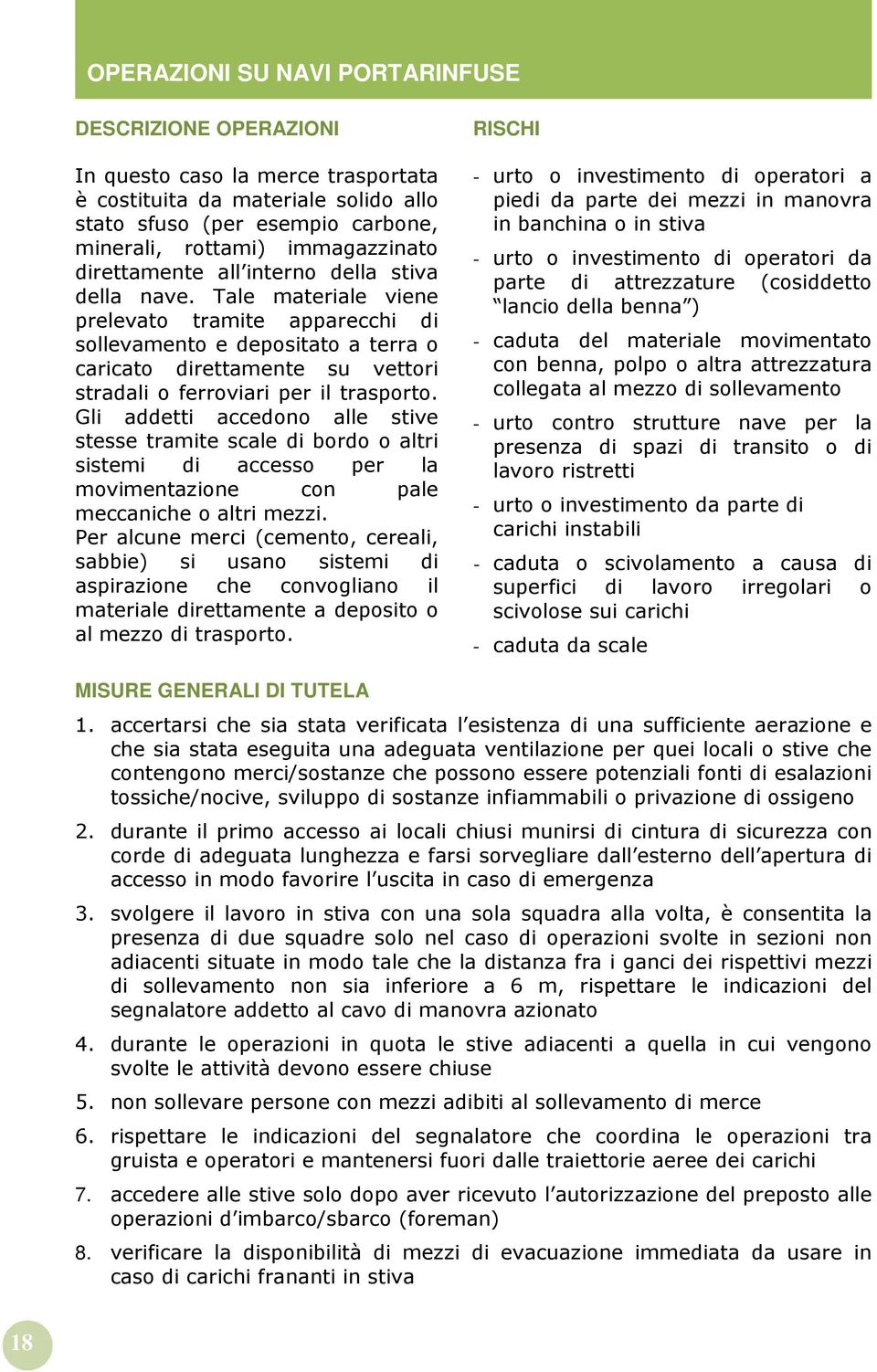 OPERAZIONI SU NAVI PORTARINFUSE

DESCRIZIONE OPERAZIONI

In questo caso la merce trasportata è costituita da materiale solido allo stato sfuso (per esempio carbone, minerali, rottami) immagazzinato direttamente all'interno della stiva della nave. Tale materiale viene prelevato tramite apparecchi di sollevamento e depositato a terra o caricato direttamente su vettori stradali o ferroviari per il trasporto. Gli addetti accedono alle stive stesse tramite scale di bordo o altri sistemi di accesso per la movimentazione con pale meccaniche o altri mezzi.
Per alcune merci (cemento, cereali, sabbie) si usano sistemi di aspirazione che convogliano il materiale direttamente a deposito o al mezzo di trasporto.

RISCHI

- urto o investimento di operatori a piedi da parte dei mezzi in manovra in banchina o in stiva
- urto o investimento di operatori da parte di attrezzature (cosiddetto "lancio della benna")
- caduta del materiale movimentato con benna, polpo o altra attrezzatura collegata al mezzo di sollevamento
- urto contro strutture nave per la presenza di spazi di transito o di lavoro ristretti
- urto o investimento da parte di carichi instabili
- caduta o scivolamento a causa di superfici di lavoro irregolari o scivolose sui carichi
- caduta da scale

MISURE GENERALI DI TUTELA

1. accertarsi che sia stata verificata l'esistenza di una sufficiente aerazione e che sia stata eseguita una adeguata ventilazione per quei locali o stive che contengono merci/sostanze che possono essere potenziali fonti di esalazioni tossiche/nocive, sviluppo di sostanze infiammabili o privazione di ossigeno
2. durante il primo accesso ai locali chiusi munirsi di cintura di sicurezza con corde di adeguata lunghezza e farsi sorvegliare dall'esterno dell'apertura di accesso in modo favorire l'uscita in caso di emergenza
3. svolgere il lavoro in stiva con una sola squadra alla volta, è consentita la presenza di due squadre solo nel caso di operazioni svolte in sezioni non adiacenti situate in modo tale che la distanza fra i ganci dei rispettivi mezzi di sollevamento non sia inferiore a 6 m, rispettare le indicazioni del segnalatore addetto al cavo di manovra azionato
4. durante le operazioni in quota le stive adiacenti a quella in cui vengono svolte le attività devono essere chiuse
5. non sollevare persone con mezzi adibiti al sollevamento di merce
6. rispettare le indicazioni del segnalatore che coordina le operazioni tra gruista e operatori e mantenersi fuori dalle traiettorie aeree dei carichi
7. accedere alle stive solo dopo aver ricevuto l'autorizzazione del preposto alle operazioni d'imbarco/sbarco (foreman)
8. verificare la disponibilità di mezzi di evacuazione immediata da usare in caso di carichi frananti in stiva

18